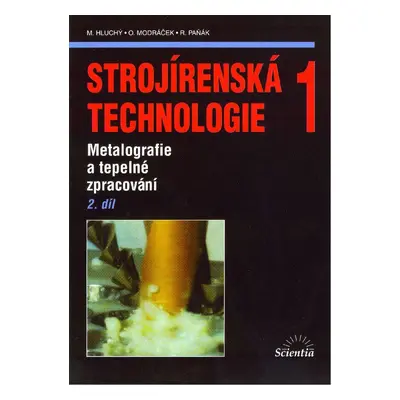 M. HLUCHÝ • O. MODRÁČEK • R. PAŇÁK

STROJÍRENSKÁ TECHNOLOGIE 1

Metalografie a tepelné zpracování

2. díl

Scientia